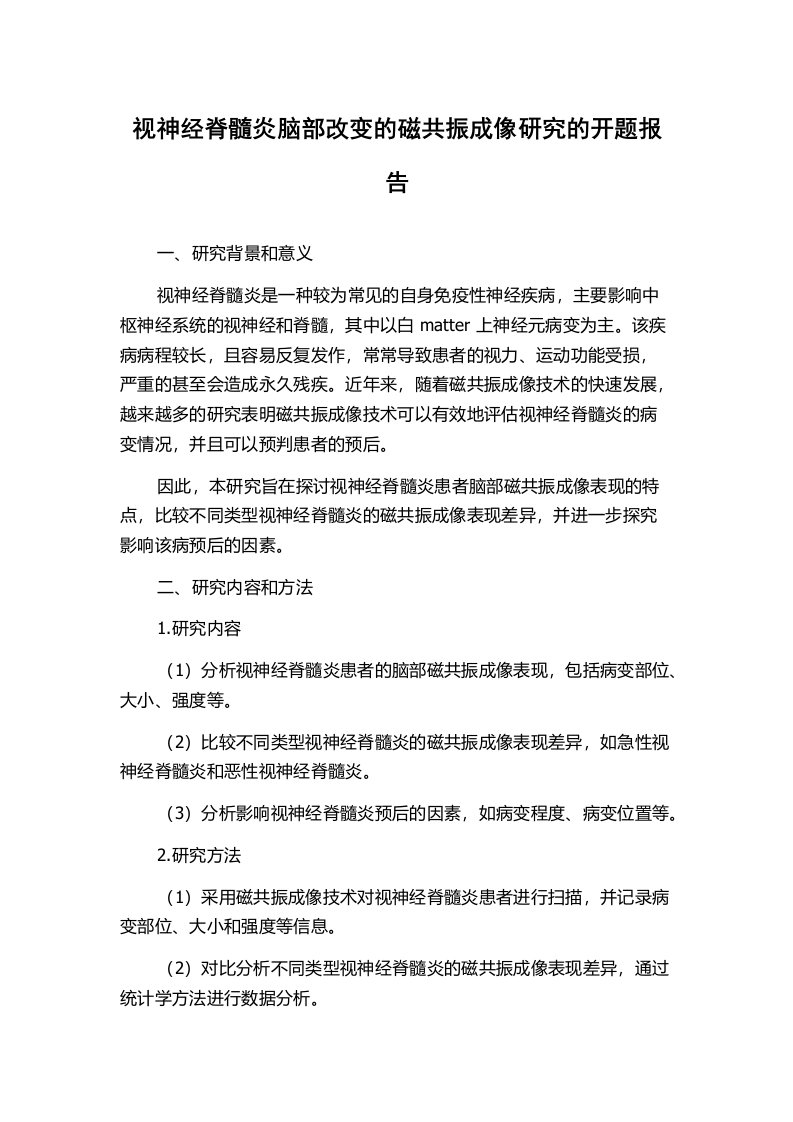 视神经脊髓炎脑部改变的磁共振成像研究的开题报告

一、研究背景和意义

视神经脊髓炎是一种较为常见的自身免疫性神经疾病，主要影响中枢神经系统的视神经和脊髓，其中以白 matter 上神经元病变为主。该疾病病程较长，且容易反复发作，常常导致患者的视力、运动功能受损，严重的甚至会造成永久残疾。近年来，随着磁共振成像技术的快速发展，越来越多的研究表明磁共振成像技术可以有效地评估视神经脊髓炎的病变情况，并且可以预判患者的预后。

因此，本研究旨在探讨视神经脊髓炎患者脑部磁共振成像表现的特点，比较不同类型视神经脊髓炎的磁共振成像表现差异，并进一步探究影响该病预后的因素。

二、研究内容和方法

1.研究内容

（1）分析视神经脊髓炎患者的脑部磁共振成像表现，包括病变部位、大小、强度等。

（2）比较不同类型视神经脊髓炎的磁共振成像表现差异，如急性视神经脊髓炎和恶性视神经脊髓炎。

（3）分析影响视神经脊髓炎预后的因素，如病变程度、病变位置等。

2.研究方法

（1）采用磁共振成像技术对视神经脊髓炎患者进行扫描，并记录病变部位、大小和强度等信息。

（2）对比分析不同类型视神经脊髓炎的磁共振成像表现差异，通过统计学方法进行数据分析。